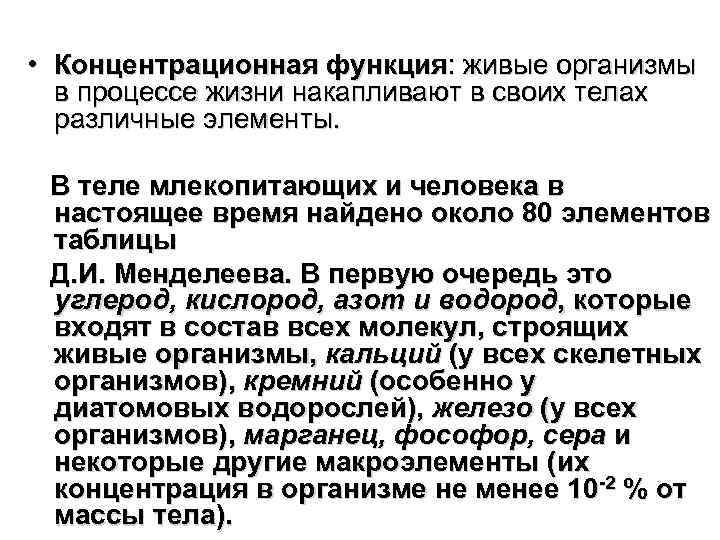 • Концентрационная функция: живые организмы в процессе жизни накапливают в своих телах различные элементы.

В теле млекопитающих и человека в настоящее время найдено около 80 элементов таблицы

Д.И. Менделеева. В первую очередь это углерод, кислород, азот и водород, которые входят в состав всех молекул, строящих живые организмы, кальций (у всех скелетных организмов), кремний (особенно у диатомовых водорослей), железо (у всех организмов), марганец, фософор, сера и некоторые другие макроэлементы (их концентрация в организме не менее $10^{-2}$ % от массы тела).